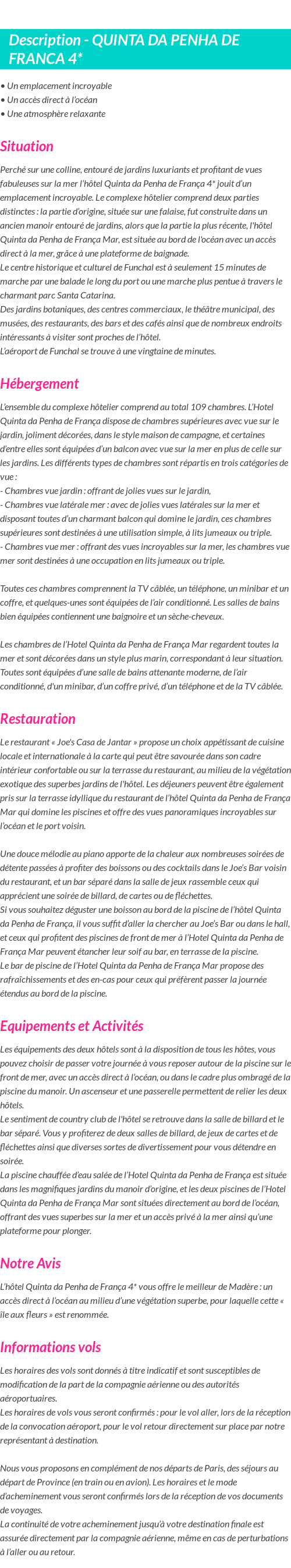 Description - QUINTA DA PENHA DE FRANCA 4*

• Un emplacement incroyable
• Un accès direct à l'océan
• Une atmosphère relaxante

Situation

Perché sur une colline, entouré de jardins luxuriants et profitant de vues fabuleuses sur la mer l'hôtel Quinta da Penha de França 4* jouit d'un emplacement incroyable. Le complexe hôtelier comprend deux parties distinctes : la partie d'origine, située sur une falaise, fut construite dans un ancien manoir entouré de jardins, alors que la partie la plus récente, l'hôtel Quinta da Penha de França Mar, est située au bord de l'océan avec un accès direct à la mer, grâce à une plateforme de baignade.
Le centre historique et culturel de Funchal est à seulement 15 minutes de marche par une balade le long du port ou une marche plus pentue à travers le charmant parc Santa Catarina.
Des jardins botaniques, des centres commerciaux, le théâtre municipal, des musées, des restaurants, des bars et des cafés ainsi que de nombreux endroits intéressants à visiter sont proches de l'hôtel.
L'aéroport de Funchal se trouve à une vingtaine de minutes.

Hébergement

L'ensemble du complexe hôtelier comprend au total 109 chambres. L'Hotel Quinta da Penha de França dispose de chambres supérieures avec vue sur le jardin, joliment décorées, dans le style maison de campagne, et certaines d'entre elles sont équipées d'un balcon avec vue sur la mer en plus de celle sur les jardins. Les différents types de chambres sont répartis en trois catégories de vue :
- Chambres vue jardin : offrant de jolies vues sur le jardin,
- Chambres vue latérale mer : avec de jolies vues latérales sur la mer et disposant toutes d'un charmant balcon qui domine le jardin, ces chambres supérieures sont destinées à une utilisation simple, à lits jumeaux ou triple.
- Chambres vue mer : offrant des vues incroyables sur la mer, les chambres vue mer sont destinées à une occupation en lits jumeaux ou triple.

Toutes ces chambres comprennent la TV câblée, un téléphone, un minibar et un coffre, et quelques-unes sont équipées de l'air conditionné. Les salles de bains bien équipées contiennent une baignoire et un sèche-cheveux.

Les chambres de l'Hotel Quinta da Penha de França Mar regardent toutes la mer et sont décorées dans un style plus marin, correspondant à leur situation. Toutes sont équipées d'une salle de bains attenante moderne, de l'air conditionné, d'un minibar, d'un coffre privé, d'un téléphone et de la TV câblée.

Restauration

Le restaurant « Joe's Casa de Jantar » propose un choix appétissant de cuisine locale et internationale à la carte qui peut être savourée dans son cadre intérieur confortable ou sur la terrasse du restaurant, au milieu de la végétation exotique des superbes jardins de l'hôtel. Les déjeuners peuvent être également pris sur la terrasse idyllique du restaurant de l'hôtel Quinta da Penha de França Mar qui domine les piscines et offre des vues panoramiques incroyables sur l'océan et le port voisin.

Une douce mélodie au piano apporte de la chaleur aux nombreuses soirées de détente passées à profiter des boissons ou des cocktails dans le Joe's Bar voisin du restaurant, et un bar séparé dans la salle de jeux rassemble ceux qui apprécient une soirée de billard, de cartes ou de fléchettes.
Si vous souhaitez déguster une boisson au bord de la piscine de l'hôtel Quinta da Penha de França, il vous suffit d'aller la chercher au Joe's Bar ou dans le hall, et ceux qui profitent des piscines de front de mer à l'Hotel Quinta da Penha de França Mar peuvent étancher leur soif au bar, en terrasse de la piscine.
Le bar de piscine de l'Hotel Quinta da Penha de França Mar propose des rafraîchissements et des en-cas pour ceux qui préfèrent passer la journée étendus au bord de la piscine.

Equipements et Activités

Les équipements des deux hôtels sont à la disposition de tous les hôtes, vous pouvez choisir de passer votre journée à vous reposer autour de la piscine sur le front de mer, avec un accès direct à l'océan, ou dans le cadre plus ombragé de la piscine du manoir. Un ascenseur et une passerelle permettent de relier les deux hôtels.
Le sentiment de country club de l'hôtel se retrouve dans la salle de billard et le bar séparé. Vous y profiterez de deux salles de billard, de jeux de cartes et de fléchettes ainsi que diverses sortes de divertissement pour vous détendre en soirée.
La piscine chauffée d'eau salée de l'Hotel Quinta da Penha de França est située dans les magnifiques jardins du manoir d'origine, et les deux piscines de l'Hotel Quinta da Penha de França Mar sont situées directement au bord de l'océan, offrant des vues superbes sur la mer et un accès privé à la mer ainsi qu'une plateforme pour plonger.

Notre Avis

L'hôtel Quinta da Penha de França 4* vous offre le meilleur de Madère : un accès direct à l'océan au milieu d'une végétation superbe, pour laquelle cette « île aux fleurs » est renommée.

Informations vols

Les horaires des vols sont donnés à titre indicatif et sont susceptibles de modification de la part de la compagnie aérienne ou des autorités aéroportuaires.
Les horaires de vols vous seront confirmés : pour le vol aller, lors de la réception de la convocation aéroport, pour le vol retour directement sur place par notre représentant à destination.

Nous vous proposons en complément de nos départs de Paris, des séjours au départ de Province (en train ou en avion). Les horaires et le mode d'acheminement vous seront confirmés lors de la réception de vos documents de voyages.
La continuité de votre acheminement jusqu'à votre destination finale est assurée directement par la compagnie aérienne, même en cas de perturbations à l'aller ou au retour.